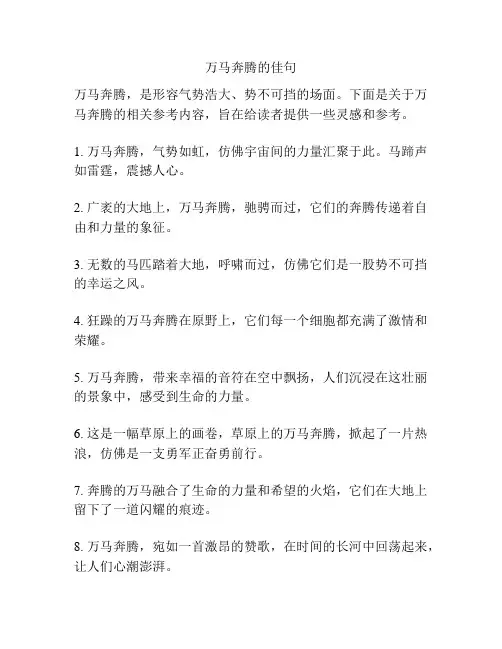 万马奔腾的佳句

万马奔腾，是形容气势浩大、势不可挡的场面。下面是关于万马奔腾的相关参考内容，旨在给读者提供一些灵感和参考。

1. 万马奔腾，气势如虹，仿佛宇宙间的力量汇聚于此。马蹄声如雷霆，震撼人心。

2. 广袤的大地上，万马奔腾，驰骋而过，它们的奔腾传递着自由和力量的象征。

3. 无数的马匹踏着大地，呼啸而过，仿佛它们是一股势不可挡的幸运之风。

4. 狂躁的万马奔腾在原野上，它们每一个细胞都充满了激情和荣耀。

5. 万马奔腾，带来幸福的音符在空中飘扬，人们沉浸在这壮丽的景象中，感受到生命的力量。

6. 这是一幅草原上的画卷，草原上的万马奔腾，掀起了一片热浪，仿佛是一支勇军正奋勇前行。

7. 奔腾的万马融合了生命的力量和希望的火焰，它们在大地上留下了一道闪耀的痕迹。

8. 万马奔腾，宛如一首激昂的赞歌，在时间的长河中回荡起来，让人们心潮澎湃。